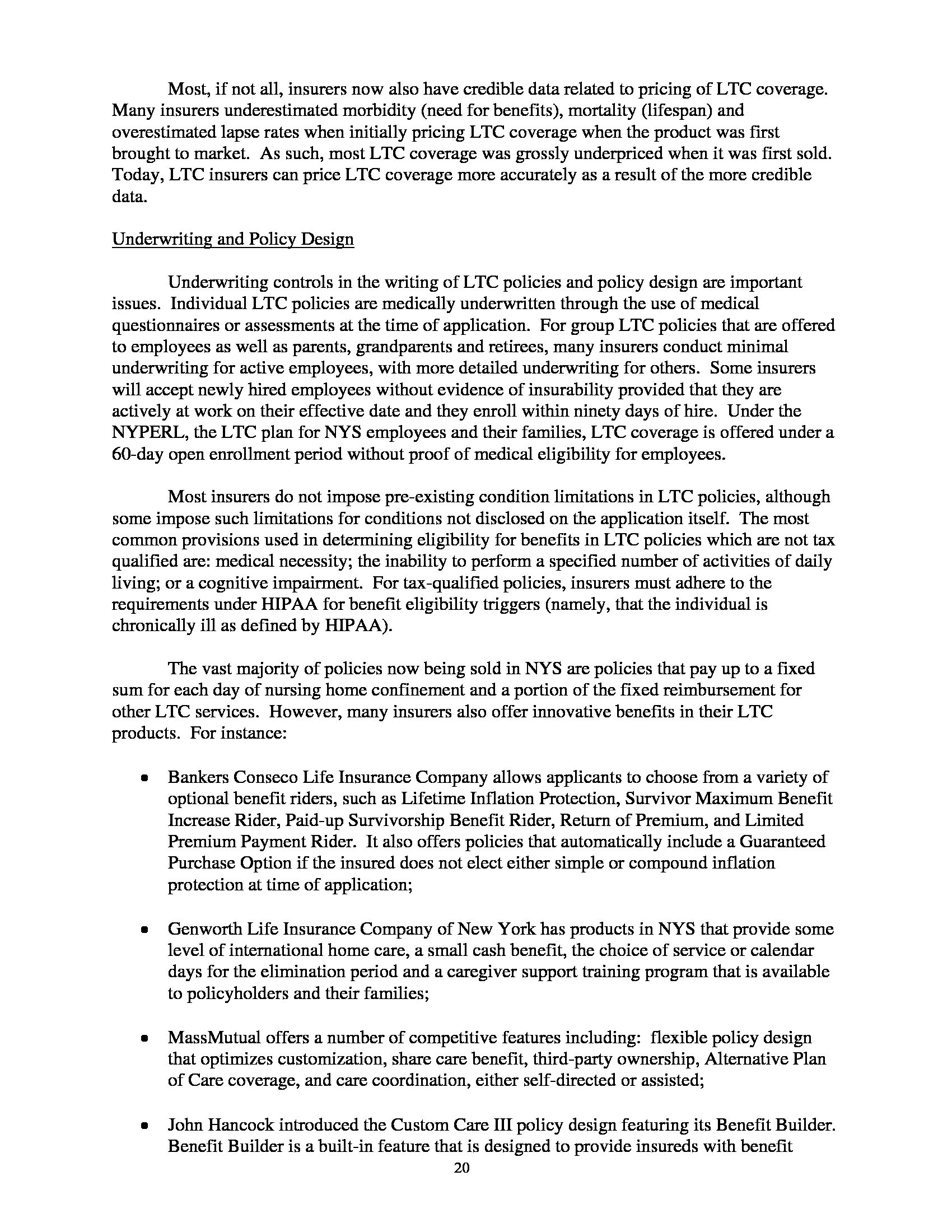 Most, if not all, insurers now also have credible data related to pricing of LTC coverage. Many insurers underestimated morbidity (need for benefits), mortality (lifespan) and overestimated lapse rates when initially pricing LTC coverage when the product was first brought to market. As such, most LTC coverage was grossly underpriced when it was first sold. Today, LTC insurers can price LTC coverage more accurately as a result of the more credible data.

Underwriting and Policy Design

Underwriting controls in the writing of LTC policies and policy design are important issues. Individual LTC policies are medically underwritten through the use of medical questionnaires or assessments at the time of application. For group LTC policies that are offered to employees as well as parents, grandparents and retirees, many insurers conduct minimal underwriting for active employees, with more detailed underwriting for others. Some insurers will accept newly hired employees without evidence of insurability provided that they are actively at work on their effective date and they enroll within ninety days of hire. Under the NYPERL, the LTC plan for NYS employees and their families, LTC coverage is offered under a 60-day open enrollment period without proof of medical eligibility for employees.

Most insurers do not impose pre-existing condition limitations in LTC policies, although some impose such limitations for conditions not disclosed on the application itself. The most common provisions used in determining eligibility for benefits in LTC policies which are not tax qualified are: medical necessity; the inability to perform a specified number of activities of daily living; or a cognitive impairment. For tax-qualified policies, insurers must adhere to the requirements under HIPAA for benefit eligibility triggers (namely, that the individual is chronically ill as defined by HIPAA).

The vast majority of policies now being sold in NYS are policies that pay up to a fixed sum for each day of nursing home confinement and a portion of the fixed reimbursement for other LTC services. However, many insurers also offer innovative benefits in their LTC products. For instance:

• Bankers Conseco Life Insurance Company allows applicants to choose from a variety of optional benefit riders, such as Lifetime Inflation Protection, Survivor Maximum Benefit Increase Rider, Paid-up Survivorship Benefit Rider, Return of Premium, and Limited Premium Payment Rider. It also offers policies that automatically include a Guaranteed Purchase Option if the insured does not elect either simple or compound inflation protection at time of application;

• Genworth Life Insurance Company of New York has products in NYS that provide some level of international home care, a small cash benefit, the choice of service or calendar days for the elimination period and a caregiver support training program that is available to policyholders and their families;

• MassMutual offers a number of competitive features including: flexible policy design that optimizes customization, share care benefit, third-party ownership, Alternative Plan of Care coverage, and care coordination, either self-directed or assisted;

• John Hancock introduced the Custom Care III policy design featuring its Benefit Builder. Benefit Builder is a built-in feature that is designed to provide insureds with benefit

20